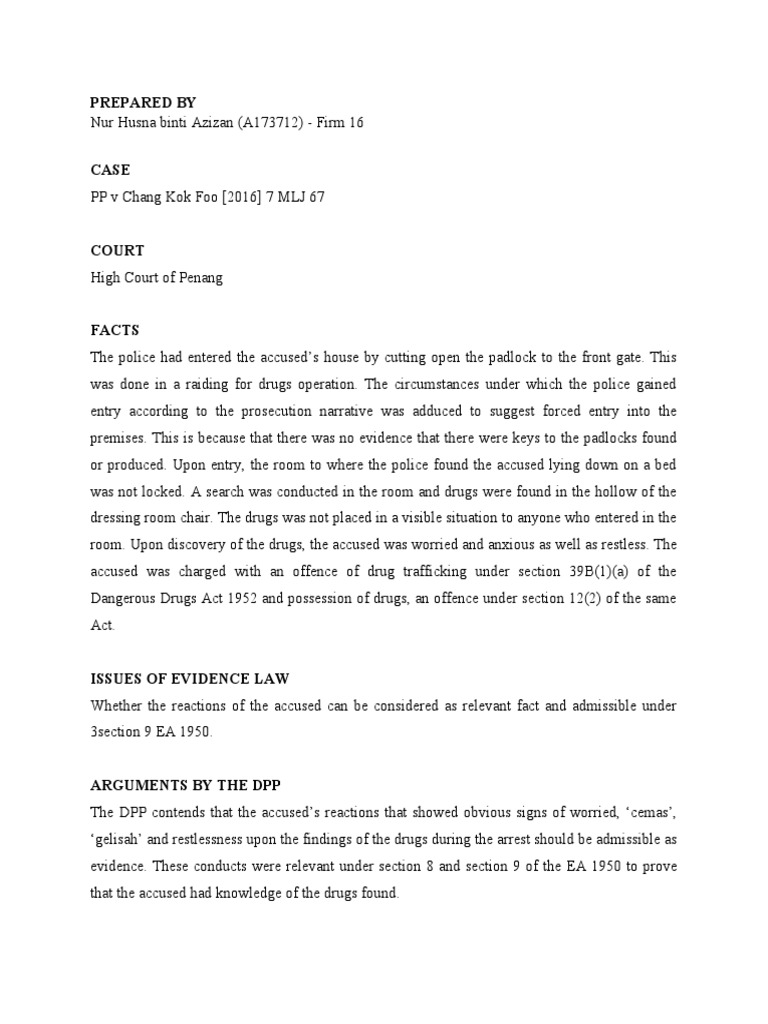 PREPARED BY
Nur Husna binti Azizan (A173712) - Firm 16

CASE
PP v Chang Kok Foo [2016] 7 MLJ 67

COURT
High Court of Penang

FACTS
The police had entered the accused's house by cutting open the padlock to the front gate. This was done in a raiding for drugs operation. The circumstances under which the police gained entry according to the prosecution narrative was adduced to suggest forced entry into the premises. This is because that there was no evidence that there were keys to the padlocks found or produced. Upon entry, the room to where the police found the accused lying down on a bed was not locked. A search was conducted in the room and drugs were found in the hollow of the dressing room chair. The drugs was not placed in a visible situation to anyone who entered in the room. Upon discovery of the drugs, the accused was worried and anxious as well as restless. The accused was charged with an offence of drug trafficking under section 39B(1)(a) of the Dangerous Drugs Act 1952 and possession of drugs, an offence under section 12(2) of the same Act.

ISSUES OF EVIDENCE LAW
Whether the reactions of the accused can be considered as relevant fact and admissible under 3section 9 EA 1950.

ARGUMENTS BY THE DPP
The DPP contends that the accused's reactions that showed obvious signs of worried, 'cemas', 'gelisah' and restlessness upon the findings of the drugs during the arrest should be admissible as evidence. These conducts were relevant under section 8 and section 9 of the EA 1950 to prove that the accused had knowledge of the drugs found.